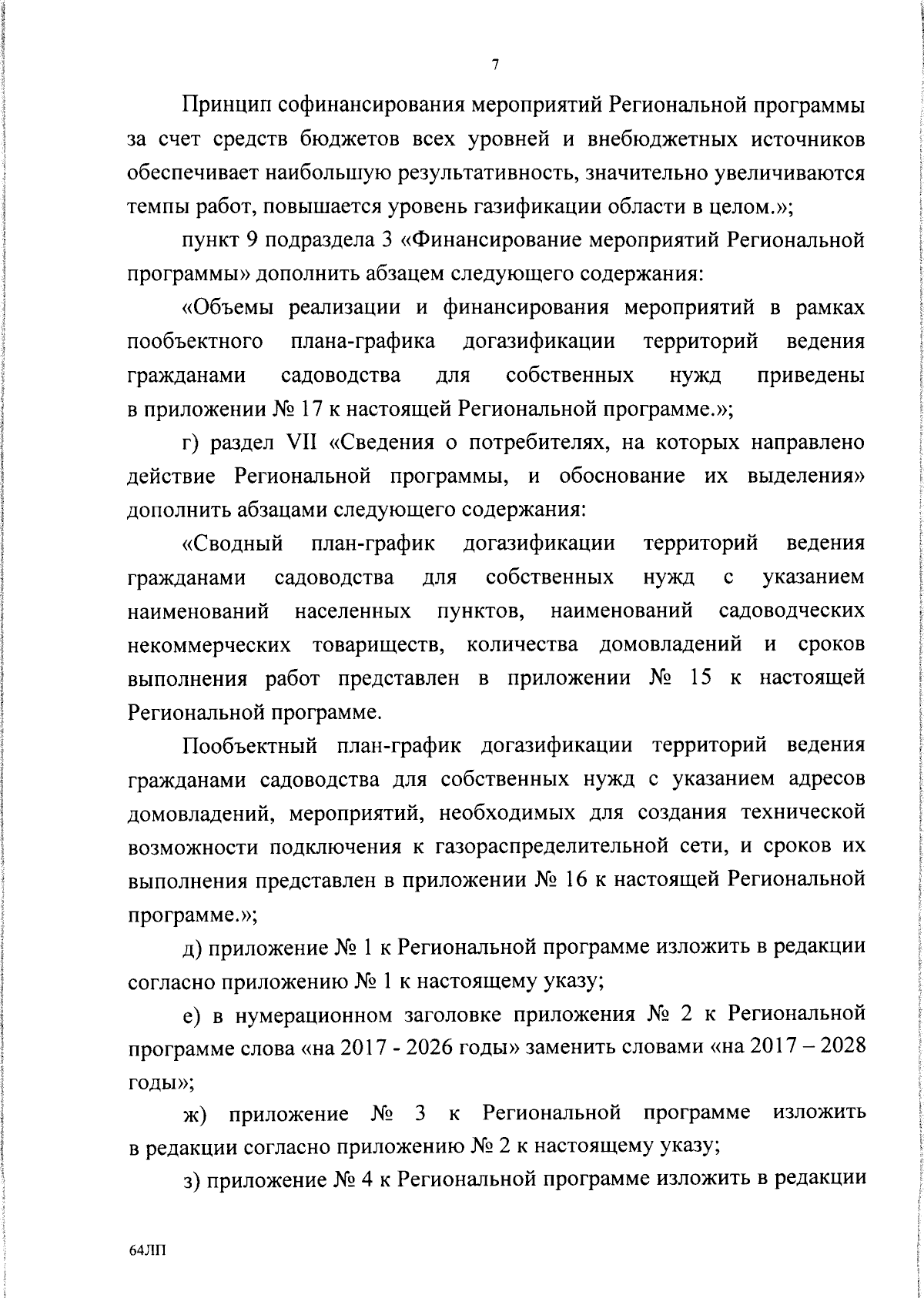 7

Принцип софинансирования мероприятий Региональной программы за счет средств бюджетов всех уровней и внебюджетных источников обеспечивает наибольшую результативность, значительно увеличиваются темпы работ, повышается уровень газификации области в целом.»;

пункт 9 подраздела 3 «Финансирование мероприятий Региональной программы» дополнить абзацем следующего содержания:

«Объемы реализации и финансирования мероприятий в рамках пообъектного плана-графика догазификации территорий ведения гражданами садоводства для собственных нужд приведены в приложении № 17 к настоящей Региональной программе.»;

г) раздел VII «Сведения о потребителях, на которых направлено действие Региональной программы, и обоснование их выделения» дополнить абзацами следующего содержания:

«Сводный план-график догазификации территорий ведения гражданами садоводства для собственных нужд с указанием наименований населенных пунктов, наименований садоводческих некоммерческих товариществ, количества домовладений и сроков выполнения работ представлен в приложении № 15 к настоящей Региональной программе.

Пообъектный план-график догазификации территорий ведения гражданами садоводства для собственных нужд с указанием адресов домовладений, мероприятий, необходимых для создания технической возможности подключения к газораспределительной сети, и сроков их выполнения представлен в приложении № 16 к настоящей Региональной программе.»;

д) приложение № 1 к Региональной программе изложить в редакции согласно приложению № 1 к настоящему указу;

е) в нумерационном заголовке приложения № 2 к Региональной программе слова «на 2017 - 2026 годы» заменить словами «на 2017 – 2028 годы»;

ж) приложение № 3 к Региональной программе изложить в редакции согласно приложению № 2 к настоящему указу;

з) приложение № 4 к Региональной программе изложить в редакции

64ЛП